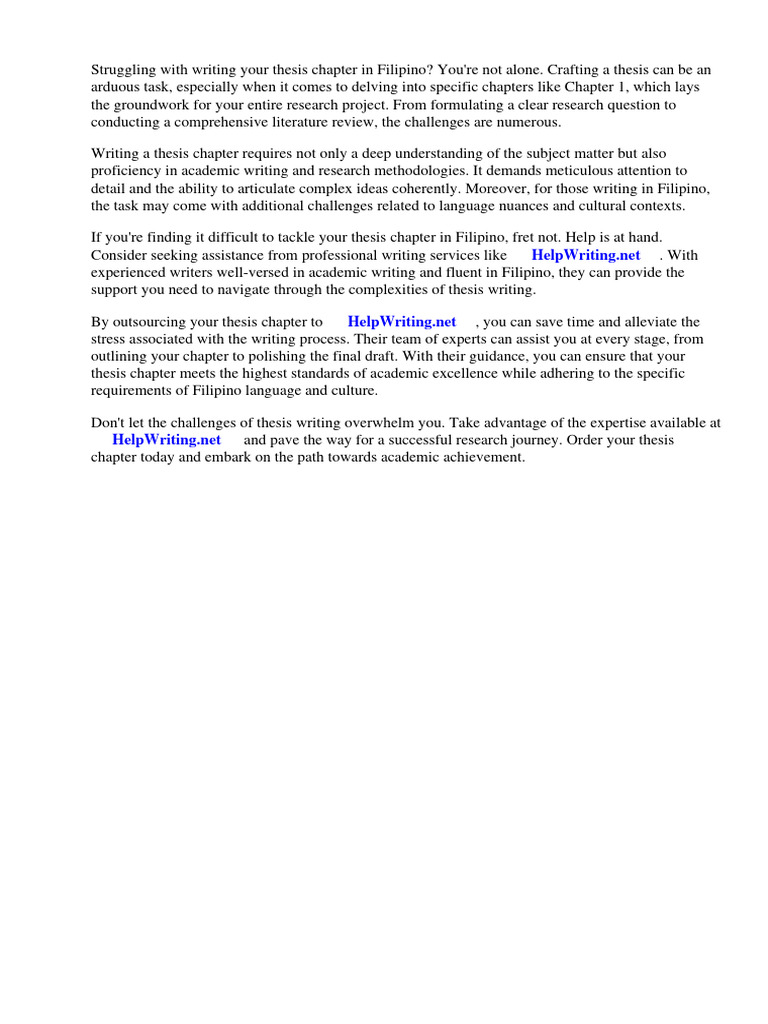 Struggling with writing your thesis chapter in Filipino? You're not alone. Crafting a thesis can be an arduous task, especially when it comes to delving into specific chapters like Chapter 1, which lays the groundwork for your entire research project. From formulating a clear research question to conducting a comprehensive literature review, the challenges are numerous.

Writing a thesis chapter requires not only a deep understanding of the subject matter but also proficiency in academic writing and research methodologies. It demands meticulous attention to detail and the ability to articulate complex ideas coherently. Moreover, for those writing in Filipino, the task may come with additional challenges related to language nuances and cultural contexts.

If you're finding it difficult to tackle your thesis chapter in Filipino, fret not. Help is at hand. Consider seeking assistance from professional writing services like HelpWriting.net . With experienced writers well-versed in academic writing and fluent in Filipino, they can provide the support you need to navigate through the complexities of thesis writing.

By outsourcing your thesis chapter to HelpWriting.net , you can save time and alleviate the stress associated with the writing process. Their team of experts can assist you at every stage, from outlining your chapter to polishing the final draft. With their guidance, you can ensure that your thesis chapter meets the highest standards of academic excellence while adhering to the specific requirements of Filipino language and culture.

Don't let the challenges of thesis writing overwhelm you. Take advantage of the expertise available at HelpWriting.net and pave the way for a successful research journey. Order your thesis chapter today and embark on the path towards academic achievement.